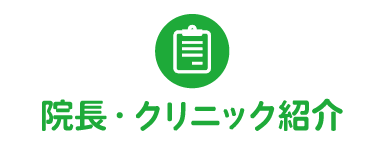 院長・クリニック紹介